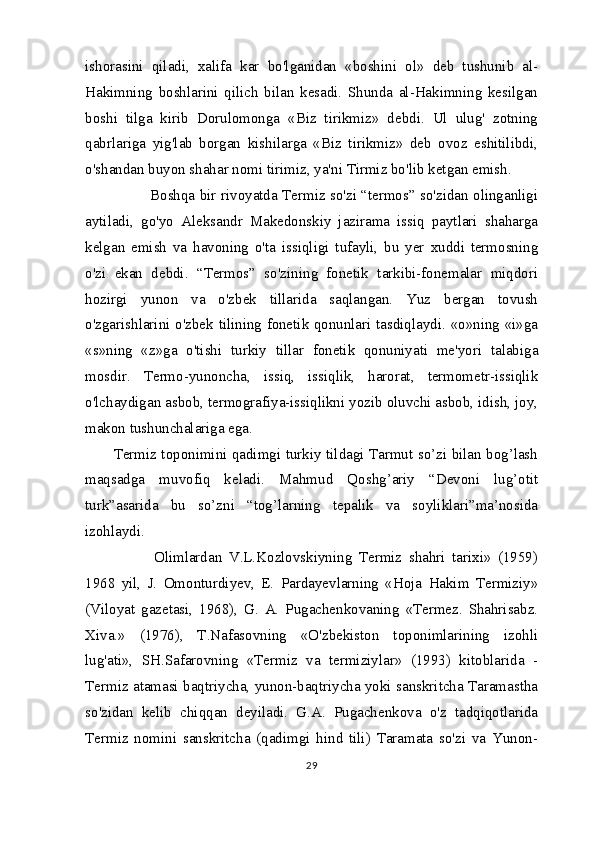 ishorasini qiladi, xalifa kar bo'lganidan «boshini ol» deb tushunib al-Hakimning boshlarini qilich bilan kesadi. Shunda al-Hakimning kesilgan boshi tilga kirib Dorulomonga «Biz tirikmiz» debdi. Ul ulug' zotning qabrlariga yig'lab borgan kishilarga «Biz tirikmiz» deb ovoz eshitilibdi, o'shandan buyon shahar nomi tirimiz, ya'ni Tirmiz bo'lib ketgan emish.

Boshqa bir rivoyatda Termiz so'zi “termos” so'zidan olinganligi aytiladi, go'yo Aleksandr Makedonskiy jazirama issiq paytlari shaharga kelgan emish va havoning o'ta issiqligi tufayli, bu yer xuddi termosning o'zi ekan debdi. “Termos” so'zining fonetik tarkibi-fonemalar miqdori hozirgi yunon va o'zbek tillarida saqlangan. Yuz bergan tovush o'zgarishlarini o'zbek tilining fonetik qonunlari tasdiqlaydi. «o»ning «i»ga «s»ning «z»ga o'tishi turkiy tillar fonetik qonuniyati me'yori talabiga mosdir. Termo-yunoncha, issiq, issiqlik, harorat, termometr-issiqlik o'lchaydigan asbob, termografiya-issiqlikni yozib oluvchi asbob, idish, joy, makon tushunchalariga ega.

Termiz toponimini qadimgi turkiy tildagi Tarmut so’zi bilan bog’lash maqsadga muvofiq keladi. Mahmud Qoshg’ariy “Devoni lug’otit turk”asarida bu so’zni “tog’larning tepalik va soyliklari”ma’nosida izohlaydi.

Olimlardan V.L.Kozlovskiyning Termiz shahri tarixi» (1959) 1968 yil, J. Omonturdiyev, E. Pardayevlarning «Hoja Hakim Termiziy» (Viloyat gazetasi, 1968), G. A. Pugachenkovaning «Termez. Shahrisabz. Xiva.» (1976), T.Nafasovning «O'zbekiston toponimlarining izohli lug'ati», SH.Safarovning «Termiz va termiziylar» (1993) kitoblarida - Termiz atamasi baqtriycha, yunon-baqtriycha yoki sanskritcha Taramastha so'zidan kelib chiqqan deyiladi. G.A. Pugachenkova o'z tadqiqotlarida Termiz nomini sanskritcha (qadimgi hind tili) Taramata so'zi va Yunon-

29